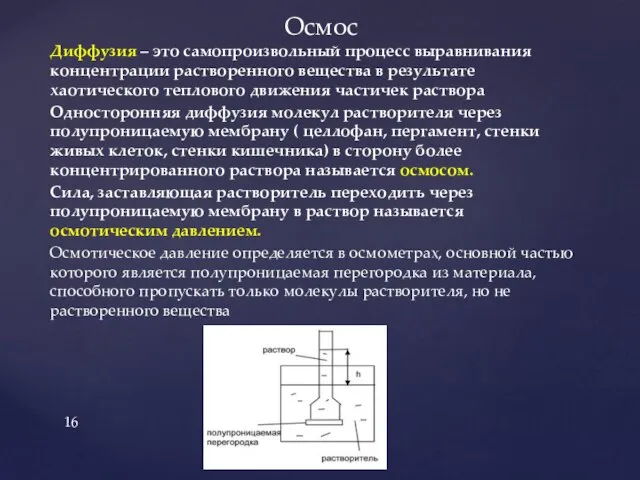 Осмос

Диффузия – это самопроизвольный процесс выравнивания концентрации растворенного вещества в результате хаотического теплового движения частичек раствора

Односторонняя диффузия молекул растворителя через полупроницаемую мембрану ( целлофан, пергамент, стенки живых клеток, стенки кишечника) в сторону более концентрированного раствора называется осмосом.

Сила, заставляющая растворитель переходить через полупроницаемую мембрану в раствор называется осмотическим давлением.

Осмотическое давление определяется в осмометрах, основной частью которого является полупроницаемая перегородка из материала, способного пропускать только молекулы растворителя, но не растворенного вещества

раствор
h
полупроницаемая перегородка
растворитель

16